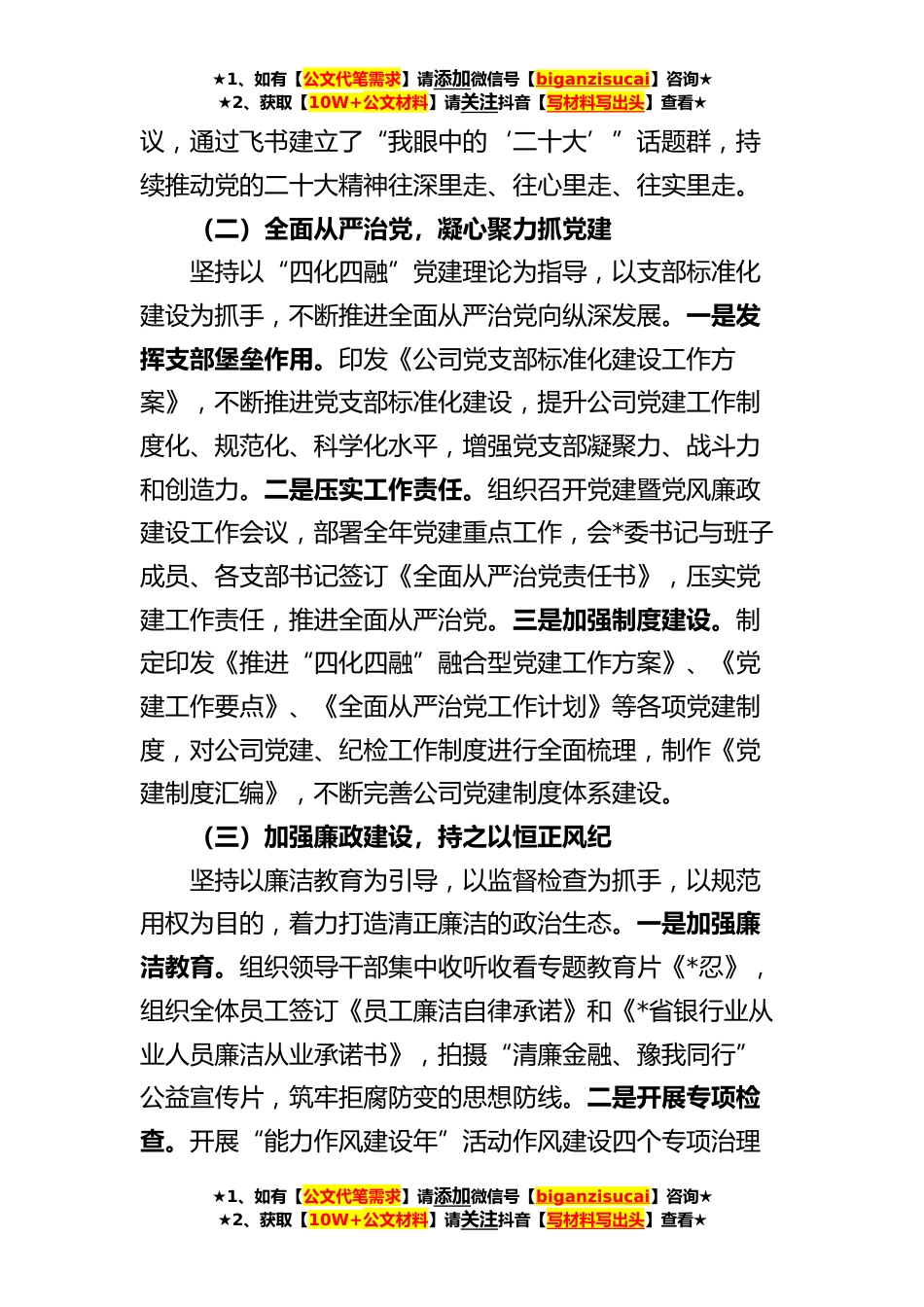 ★1、如有【公文代笔需求】请添加微信号【biganzisucai】咨询★
★2、获取【10W+公文材料】请关注抖音【写材料写出头】查看★

议，通过飞书建立了“我眼中的‘二十大’”话题群，持续推动党的二十大精神往深里走、往心里走、往实里走。

（二）全面从严治党，凝心聚力抓党建

坚持以“四化四融”党建理论为指导，以支部标准化建设为抓手，不断推进全面从严治党向纵深发展。一是发挥支部堡垒作用。印发《公司党支部标准化建设工作方案》，不断推进党支部标准化建设，提升公司党建工作制度化、规范化、科学化水平，增强党支部凝聚力、战斗力和创造力。二是压实工作责任。组织召开党建暨党风廉政建设工作会议，部署全年党建重点工作，会*委书记与班子成员、各支部书记签订《全面从严治党责任书》，压实党建工作责任，推进全面从严治党。三是加强制度建设。制定印发《推进“四化四融”融合型党建工作方案》、《党建工作要点》、《全面从严治党工作计划》等各项党建制度，对公司党建、纪检工作制度进行全面梳理，制作《党建制度汇编》，不断完善公司党建制度体系建设。

（三）加强廉政建设，持之以恒正风纪

坚持以廉洁教育为引导，以监督检查为抓手，以规范用权为目的，着力打造清正廉洁的政治生态。一是加强廉洁教育。组织领导干部集中收听收看专题教育片《*忍》，组织全体员工签订《员工廉洁自律承诺》和《*省银行业从业人员廉洁从业承诺书》，拍摄“清廉金融、豫我同行”公益宣传片，筑牢拒腐防变的思想防线。二是开展专项检查。开展“能力作风建设年”活动作风建设四个专项治理

★1、如有【公文代笔需求】请添加微信号【biganzisucai】咨询★
★2、获取【10W+公文材料】请关注抖音【写材料写出头】查看★